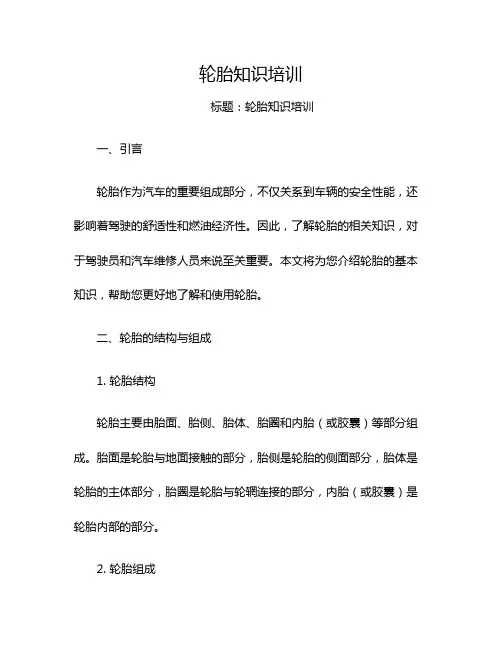 轮胎知识培训

标题：轮胎知识培训

一、引言

轮胎作为汽车的重要组成部分，不仅关系到车辆的安全性能，还影响着驾驶的舒适性和燃油经济性。因此，了解轮胎的相关知识，对于驾驶员和汽车维修人员来说至关重要。本文将为您介绍轮胎的基本知识，帮助您更好地了解和使用轮胎。

二、轮胎的结构与组成

1. 轮胎结构

轮胎主要由胎面、胎侧、胎体、胎圈和内胎（或胶囊）等部分组成。胎面是轮胎与地面接触的部分，胎侧是轮胎的侧面部分，胎体是轮胎的主体部分，胎圈是轮胎与轮辋连接的部分，内胎（或胶囊）是轮胎内部的部分。

2. 轮胎组成